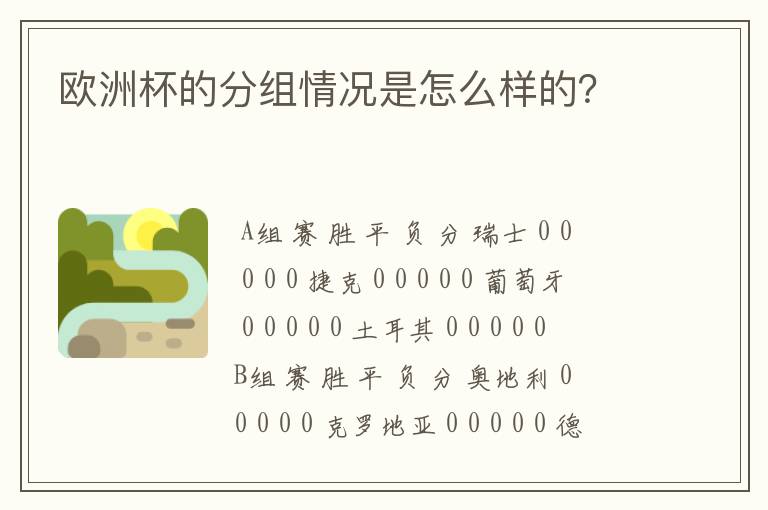 欧洲杯的分组情况是怎么样的?

A组 赛 胜 平 负 分 瑞士 0 0 0 0 0 捷克 0 0 0 0 0 葡萄牙 0 0 0 0 0 土耳其 0 0 0 0 0

B组 赛 胜 平 负 分 奥地利 0 0 0 0 0 克罗地亚 0 0 0 0 0 德